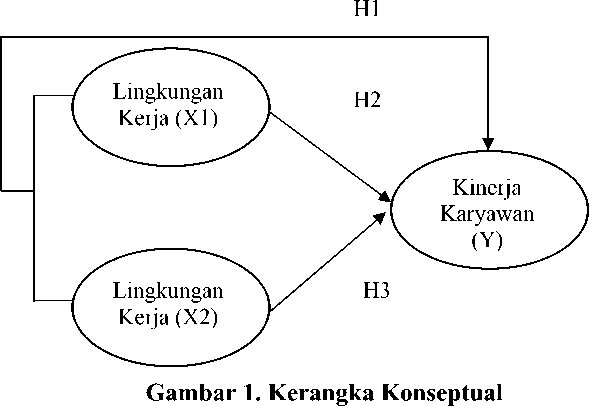 H1

Lingkungan Kerja (X1)

H2

Kinerja Karyawan (Y)

Lingkungan Kerja (X2)

H3

Gambar 1. Kerangka Konseptual